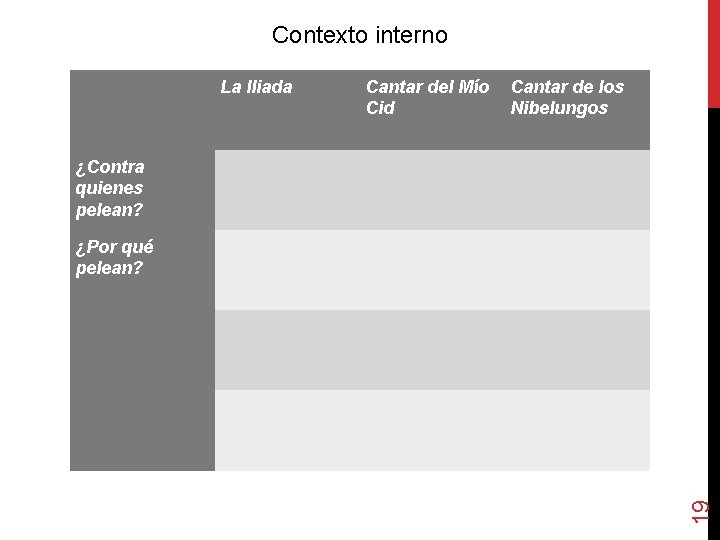 Contexto interno

| | La Iliada | Cantar del Mío Cid | Cantar de los Nibelungos |
|---|---|---|---|
| ¿Contra quienes pelean? | | | |
| ¿Por qué pelean? | | | |
| | | | |
| | | | |

19